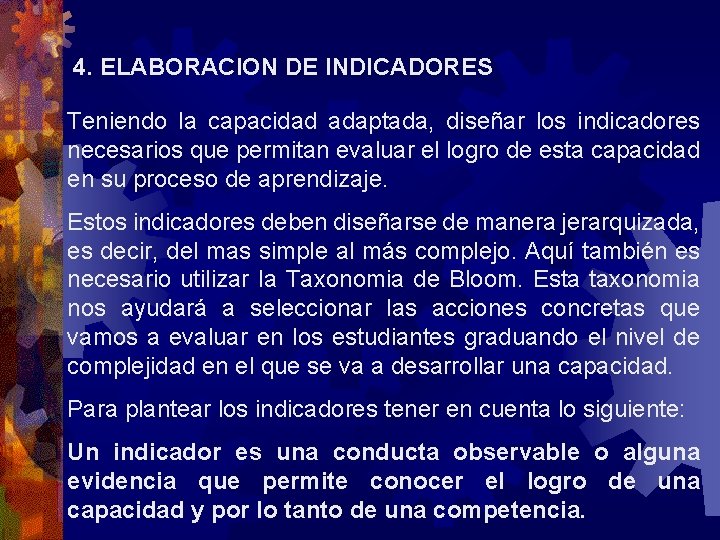 4. ELABORACION DE INDICADORES

Teniendo la capacidad adaptada, diseñar los indicadores necesarios que permitan evaluar el logro de esta capacidad en su proceso de aprendizaje.

Estos indicadores deben diseñarse de manera jerarquizada, es decir, del mas simple al más complejo. Aquí también es necesario utilizar la Taxonomia de Bloom. Esta taxonomia nos ayudará a seleccionar las acciones concretas que vamos a evaluar en los estudiantes graduando el nivel de complejidad en el que se va a desarrollar una capacidad.

Para plantear los indicadores tener en cuenta lo siguiente:

Un indicador es una conducta observable o alguna evidencia que permite conocer el logro de una capacidad y por lo tanto de una competencia.